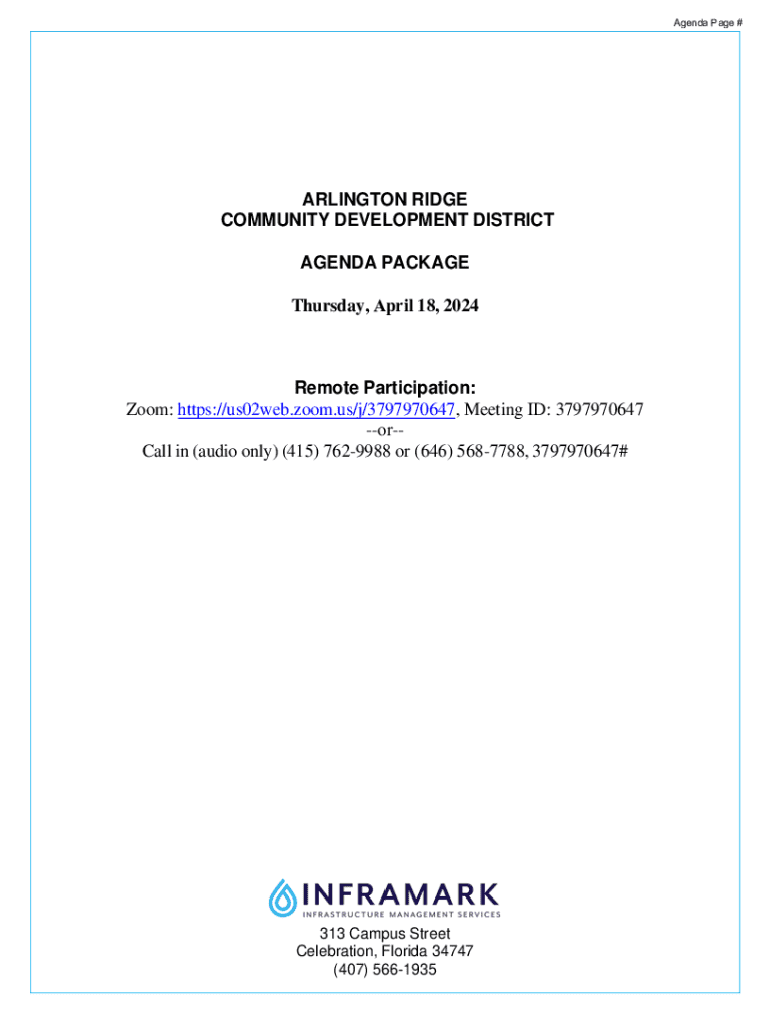 Agenda Page #

ARLINGTON RIDGE
COMMUNITY DEVELOPMENT DISTRICT

AGENDA PACKAGE

Thursday, April 18, 2024

Remote Participation:
Zoom: https://us02web.zoom.us/j/3797970647, Meeting ID: 3797970647
--or--
Call in (audio only) (415) 762-9988 or (646) 568-7788, 3797970647#

INFRAMARK
INFRASTRUCTURE MANAGEMENT SERVICES

313 Campus Street
Celebration, Florida 34747
(407) 566-1935